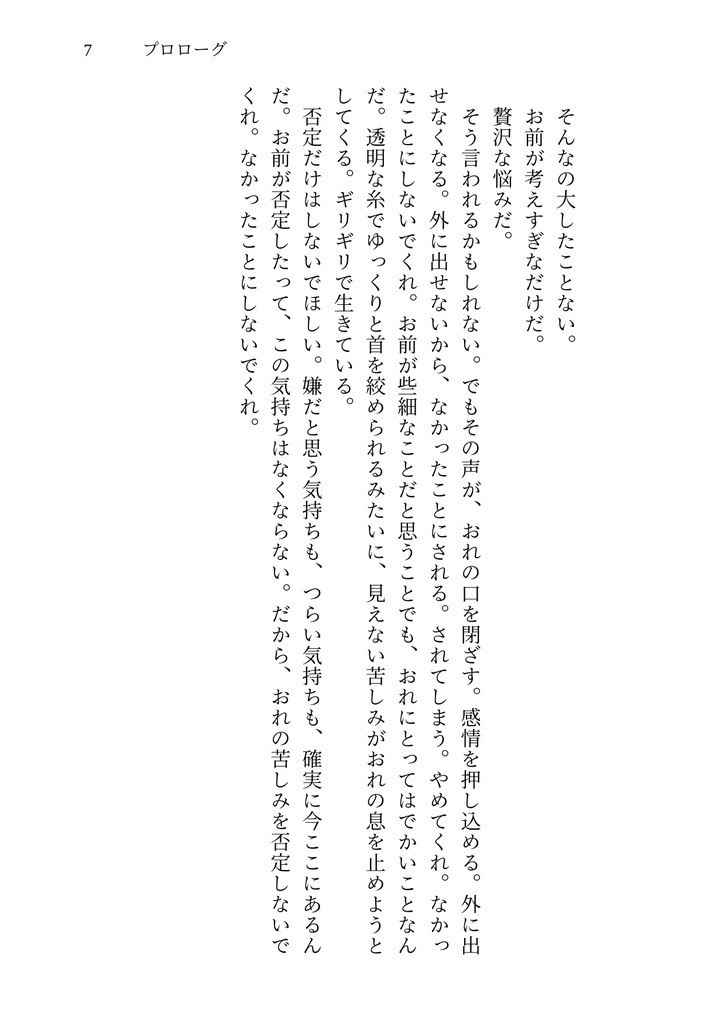 7　プロローグ

そんなの大したことない。
お前が考えすぎなだけだ。
贅沢な悩みだ。
そう言われるかもしれない。でもその声が、おれの口を閉ざす。感情を押し込める。外に出せなくなる。外に出せないから、なかったことにされる。されてしまう。やめてくれ。なかったことにしないでくれ。お前が些細なことだと思うことでも、おれにとってはでかいことなんだ。透明な糸でゆっくりと首を絞められるみたいに、見えない苦しみがおれの息を止めようとしてくる。ギリギリで生きている。
否定だけはしないでほしい。嫌だと思う気持ちも、つらい気持ちも、確実に今ここにあるんだ。お前が否定したって、この気持ちはなくならない。だから、おれの苦しみを否定しないでくれ。なかったことにしないでくれ。